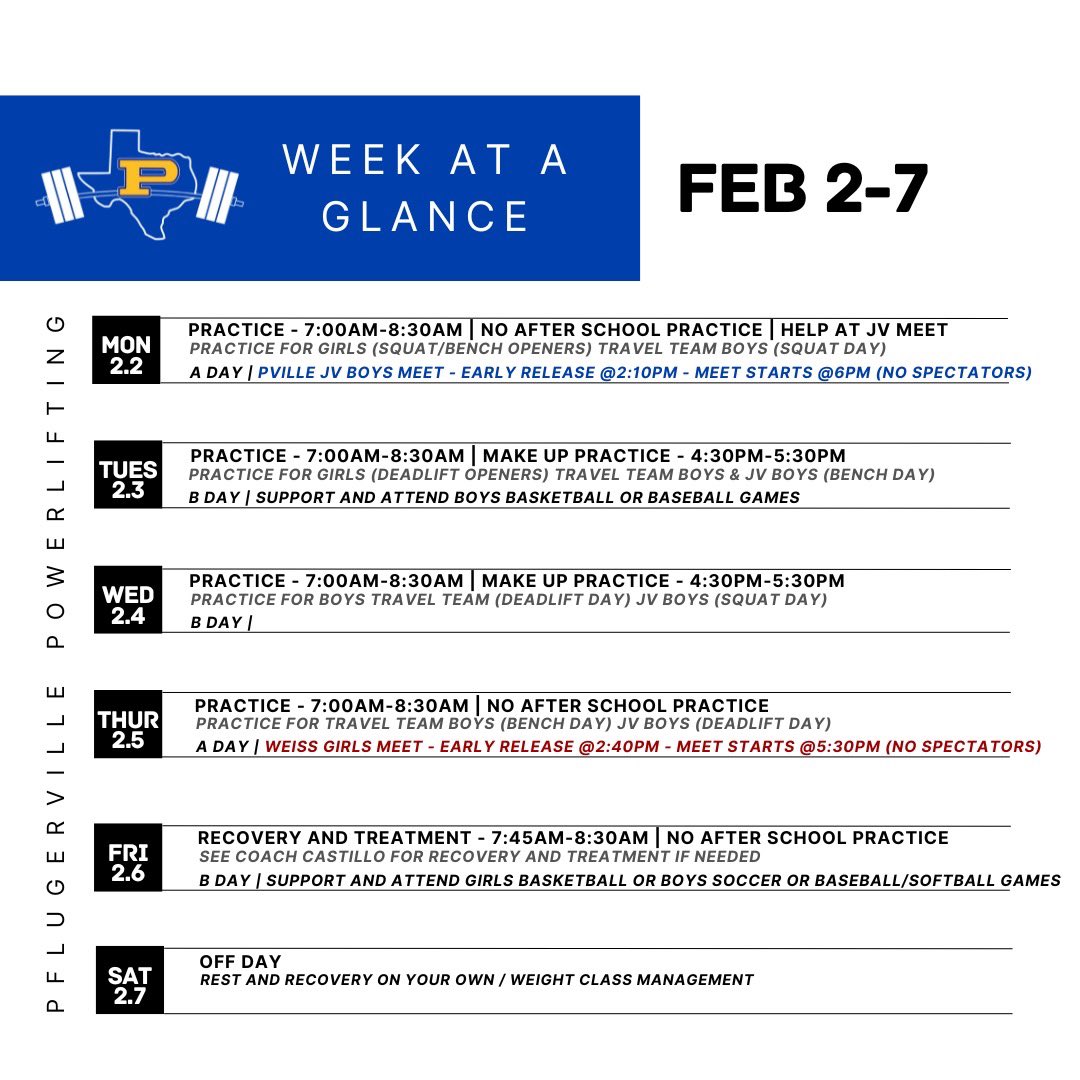 P

WEEK AT A GLANCE

FEB 2-7

PFLUGERVILLE POWERLIFTING

MON 2.2

PRACTICE - 7:00AM-8:30AM | NO AFTER SCHOOL PRACTICE | HELP AT JV MEET
PRACTICE FOR GIRLS (SQUAT/BENCH OPENERS) TRAVEL TEAM BOYS (SQUAT DAY)
A DAY | PVILLE JV BOYS MEET - EARLY RELEASE @2:10PM - MEET STARTS @6PM (NO SPECTATORS)

TUES 2.3

PRACTICE - 7:00AM-8:30AM | MAKE UP PRACTICE - 4:30PM-5:30PM
PRACTICE FOR GIRLS (DEADLIFT OPENERS) TRAVEL TEAM BOYS & JV BOYS (BENCH DAY)
B DAY | SUPPORT AND ATTEND BOYS BASKETBALL OR BASEBALL GAMES

WED 2.4

PRACTICE - 7:00AM-8:30AM | MAKE UP PRACTICE - 4:30PM-5:30PM
PRACTICE FOR BOYS TRAVEL TEAM (DEADLIFT DAY) JV BOYS (SQUAT DAY)
B DAY |

THUR 2.5

PRACTICE - 7:00AM-8:30AM | NO AFTER SCHOOL PRACTICE
PRACTICE FOR TRAVEL TEAM BOYS (BENCH DAY) JV BOYS (DEADLIFT DAY)
A DAY | WEISS GIRLS MEET - EARLY RELEASE @2:40PM - MEET STARTS @5:30PM (NO SPECTATORS)

FRI 2.6

RECOVERY AND TREATMENT - 7:45AM-8:30AM | NO AFTER SCHOOL PRACTICE
SEE COACH CASTILLO FOR RECOVERY AND TREATMENT IF NEEDED
B DAY | SUPPORT AND ATTEND GIRLS BASKETBALL OR BOYS SOCCER OR BASEBALL/SOFTBALL GAMES

SAT 2.7

OFF DAY
REST AND RECOVERY ON YOUR OWN / WEIGHT CLASS MANAGEMENT